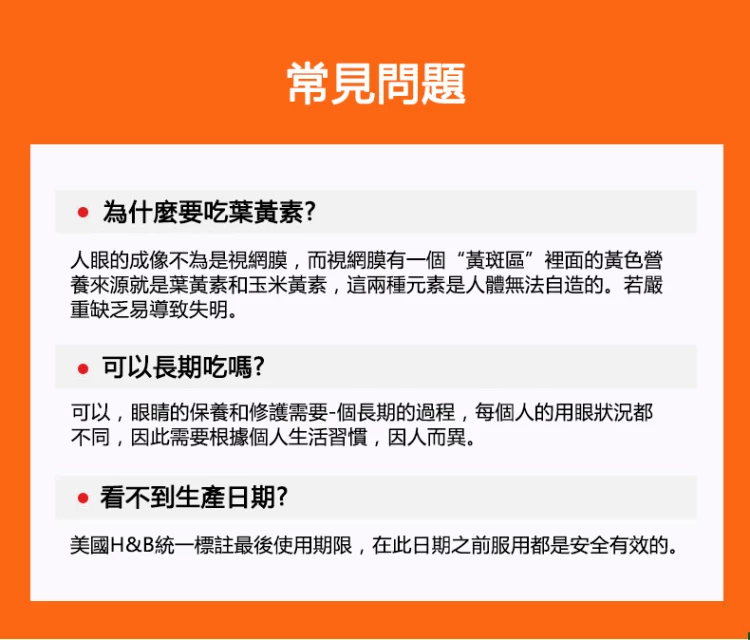 常見問題

• 為什麼要吃葉黃素?

人眼的成像不為是視網膜，而視網膜有一個“黃斑區”裡面的黃色營養來源就是葉黃素和玉米黃素，這兩種元素是人體無法自造的。若嚴重缺乏易導致失明。

• 可以長期吃嗎?

可以，眼睛的保養和修護需要-個長期的過程，每個人的用眼狀況都不同，因此需要根據個人生活習慣，因人而異。

• 看不到生產日期?

美國H&B統一標註最後使用期限，在此日期之前服用都是安全有效的。